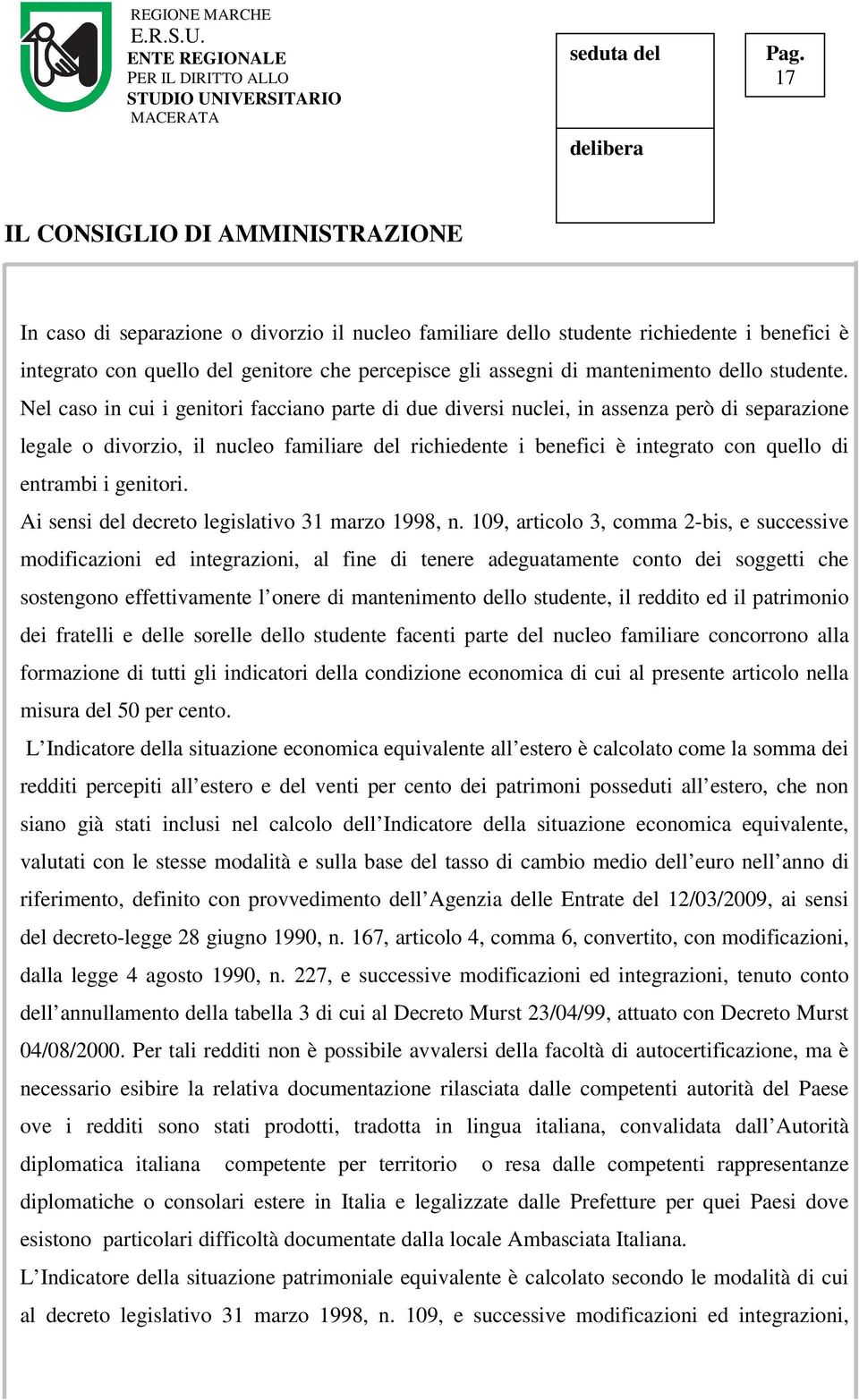 REGIONE MARCHE
E.R.S.U.
ENTE REGIONALE
PER IL DIRITTO ALLO
STUDIO UNIVERSITARIO
MACERATA

seduta del

delibera

Pag.
17

IL CONSIGLIO DI AMMINISTRAZIONE

In caso di separazione o divorzio il nucleo familiare dello studente richiedente i benefici è integrato con quello del genitore che percepisce gli assegni di mantenimento dello studente. Nel caso in cui i genitori facciano parte di due diversi nuclei, in assenza però di separazione legale o divorzio, il nucleo familiare del richiedente i benefici è integrato con quello di entrambi i genitori.

Ai sensi del decreto legislativo 31 marzo 1998, n. 109, articolo 3, comma 2-bis, e successive modificazioni ed integrazioni, al fine di tenere adeguatamente conto dei soggetti che sostengono effettivamente l'onere di mantenimento dello studente, il reddito ed il patrimonio dei fratelli e delle sorelle dello studente facenti parte del nucleo familiare concorrono alla formazione di tutti gli indicatori della condizione economica di cui al presente articolo nella misura del 50 per cento.

L'Indicatore della situazione economica equivalente all'estero è calcolato come la somma dei redditi percepiti all'estero e del venti per cento dei patrimoni posseduti all'estero, che non siano già stati inclusi nel calcolo dell'Indicatore della situazione economica equivalente, valutati con le stesse modalità e sulla base del tasso di cambio medio dell'euro nell'anno di riferimento, definito con provvedimento dell'Agenzia delle Entrate del 12/03/2009, ai sensi del decreto-legge 28 giugno 1990, n. 167, articolo 4, comma 6, convertito, con modificazioni, dalla legge 4 agosto 1990, n. 227, e successive modificazioni ed integrazioni, tenuto conto dell'annullamento della tabella 3 di cui al Decreto Murst 23/04/99, attuato con Decreto Murst 04/08/2000. Per tali redditi non è possibile avvalersi della facoltà di autocertificazione, ma è necessario esibire la relativa documentazione rilasciata dalle competenti autorità del Paese ove i redditi sono stati prodotti, tradotta in lingua italiana, convalidata dall'Autorità diplomatica italiana competente per territorio o resa dalle competenti rappresentanze diplomatiche o consolari estere in Italia e legalizzate dalle Prefetture per quei Paesi dove esistono particolari difficoltà documentate dalla locale Ambasciata Italiana.

L'Indicatore della situazione patrimoniale equivalente è calcolato secondo le modalità di cui al decreto legislativo 31 marzo 1998, n. 109, e successive modificazioni ed integrazioni,